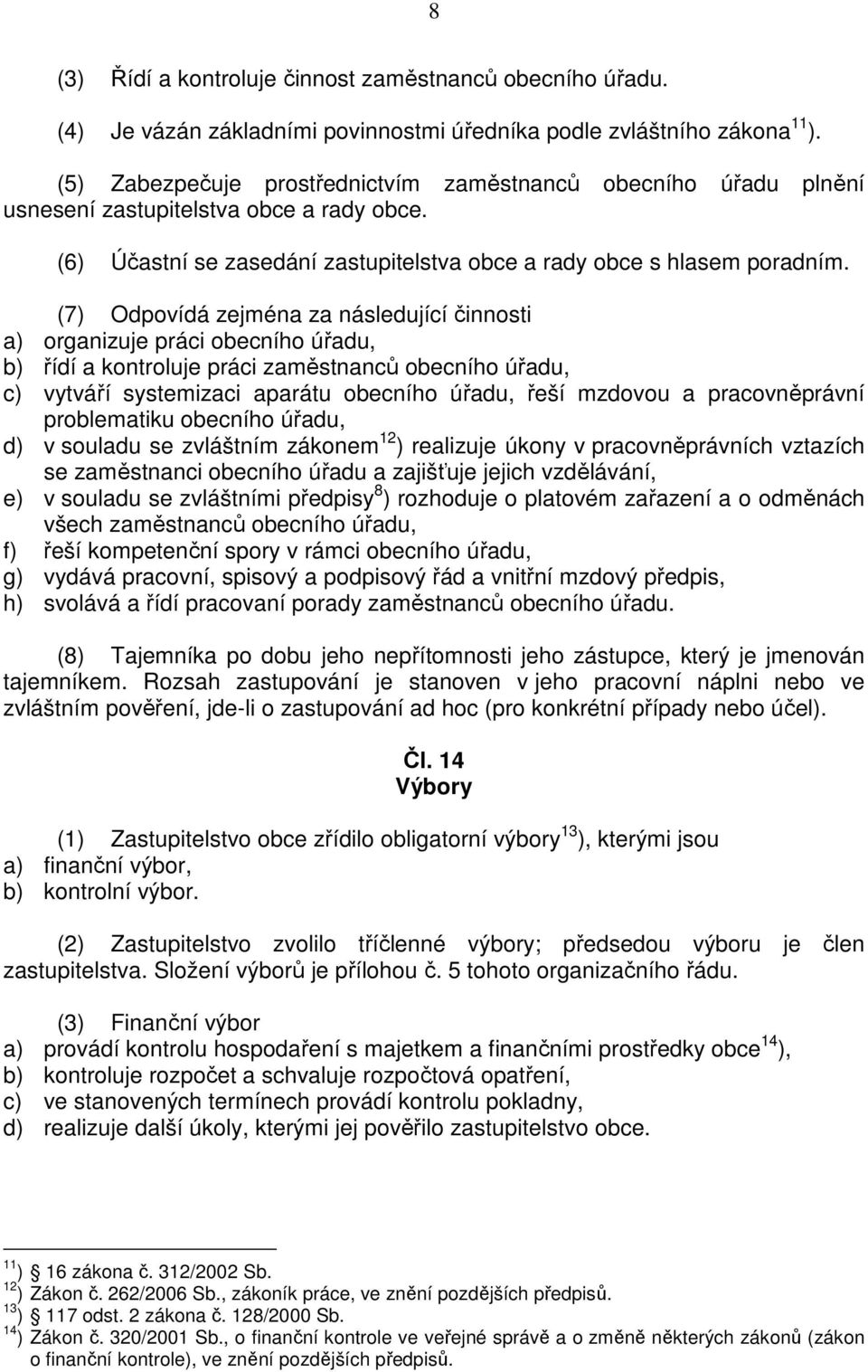 8

(3) Řídí a kontroluje činnost zaměstnanců obecního úřadu.

(4) Je vázán základními povinnostmi úředníka podle zvláštního zákona $^{11}$).

(5) Zabezpečuje prostřednictvím zaměstnanců obecního úřadu plnění usnesení zastupitelstva obce a rady obce.

(6) Účastní se zasedání zastupitelstva obce a rady obce s hlasem poradním.

(7) Odpovídá zejména za následující činnosti
a) organizuje práci obecního úřadu,
b) řídí a kontroluje práci zaměstnanců obecního úřadu,
c) vytváří systemizaci aparátu obecního úřadu, řeší mzdovou a pracovněprávní problematiku obecního úřadu,
d) v souladu se zvláštním zákonem $^{12}$) realizuje úkony v pracovněprávních vztazích se zaměstnanci obecního úřadu a zajišťuje jejich vzdělávání,
e) v souladu se zvláštními předpisy $^{8}$) rozhoduje o platovém zařazení a o odměnách všech zaměstnanců obecního úřadu,
f) řeší kompetenční spory v rámci obecního úřadu,
g) vydává pracovní, spisový a podpisový řád a vnitřní mzdový předpis,
h) svolává a řídí pracovaní porady zaměstnanců obecního úřadu.

(8) Tajemníka po dobu jeho nepřítomnosti jeho zástupce, který je jmenován tajemníkem. Rozsah zastupování je stanoven v jeho pracovní náplni nebo ve zvláštním pověření, jde-li o zastupování ad hoc (pro konkrétní případy nebo účel).

Čl. 14
Výbory

(1) Zastupitelstvo obce zřídilo obligatorní výbory $^{13}$), kterými jsou
a) finanční výbor,
b) kontrolní výbor.

(2) Zastupitelstvo zvolilo tříčlenné výbory; předsedou výboru je člen zastupitelstva. Složení výborů je přílohou č. 5 tohoto organizačního řádu.

(3) Finanční výbor
a) provádí kontrolu hospodaření s majetkem a finančními prostředky obce $^{14}$),
b) kontroluje rozpočet a schvaluje rozpočtová opatření,
c) ve stanovených termínech provádí kontrolu pokladny,
d) realizuje další úkoly, kterými jej pověřilo zastupitelstvo obce.

$^{11}$) § 16 zákona č. 312/2002 Sb.
$^{12}$) Zákon č. 262/2006 Sb., zákoník práce, ve znění pozdějších předpisů.
$^{13}$) § 117 odst. 2 zákona č. 128/2000 Sb.
$^{14}$) Zákon č. 320/2001 Sb., o finanční kontrole ve veřejné správě a o změně některých zákonů (zákon o finanční kontrole), ve znění pozdějších předpisů.